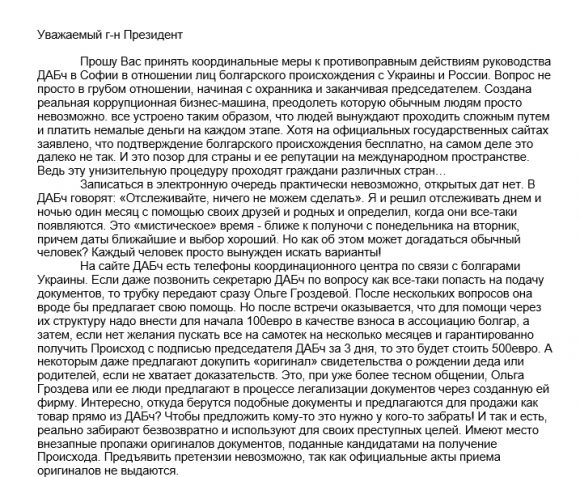 Уважаемый г-н Президент

Прошу Вас принять координальные меры к противоправным действиям руководства ДАБч в Софии в отношении лиц болгарского происхождения с Украины и России. Вопрос не просто в грубом отношении, начиная с охранника и заканчивая председателем. Создана реальная коррупционная бизнес-машина, преодолеть которую обычным людям просто невозможно. все устроено таким образом, что людей вынуждают проходить сложным путем и платить немалые деньги на каждом этапе. Хотя на официальных государственных сайтах заявлено, что подтверждение болгарского происхождения бесплатно, на самом деле это далеко не так. И это позор для страны и ее репутации на международном пространстве. Ведь эту унизительную процедуру проходят граждани различных стран…

Записаться в электронную очередь практически невозможно, открытых дат нет. В ДАБч говорят: «Отслеживайте, ничего не можем сделать». Я и решил отслеживать днем и ночью один месяц с помощью своих друзей и родных и определил, когда они все-таки появляются. Это «мистическое» время - ближе к полуночи с понедельника на вторник, причем даты ближайшие и выбор хороший. Но как об этом может догадаться обычный человек? Каждый человек просто вынужден искать варианты!

На сайте ДАБч есть телефоны координационного центра по связи с болгарами Украины. Если даже позвонить секретарю ДАБч по вопросу как все-таки попасть на подачу документов, то трубку передают сразу Ольге Гроздевой. После нескольких вопросов она вроде бы предлагает свою помощь. Но после встречи оказывается, что для помощи через их структуру надо внести для начала 100евро в качестве взноса в ассоциацию болгар, а затем, если нет желания пускать все на самотек на несколько месяцев и гарантированно получить Происход с подписью председателя ДАБч за 3 дня, то это будет стоить 500евро. А некоторым даже предлагают докупить «оригинал» свидетельства о рождении деда или родителей, если не хватает доказательств. Это, при уже более тесном общении, Ольга Гроздева или ее люди предлагают в процессе легализации документов через созданную ей фирму. Интересно, откуда берутся подобные документы и предлагаются для продажи как товар прямо из ДАБч? Чтобы предложить кому-то это нужно у кого-то забрать! И так и есть, реально забирают безвозвратно и используют для своих преступных целей. Имеют место внезапные пропажи оригиналов документов, поданные кандидатами на получение Происхода. Предъявить претензии невозможно, так как официальные акты приема оригиналов не выдаются.